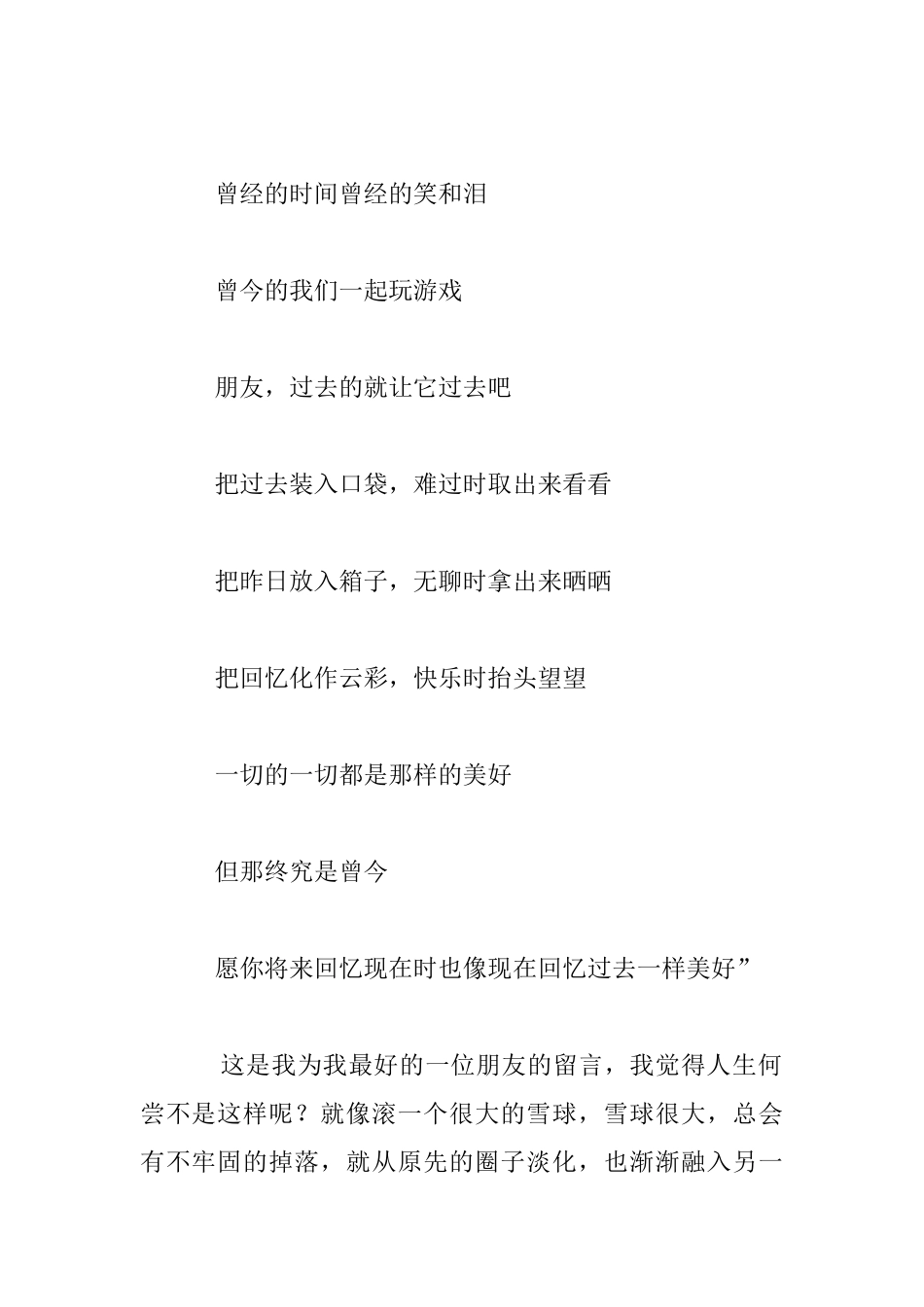 曾经的时间曾经的笑和泪

曾今的我们一起玩游戏

朋友，过去的就让它过去吧

把过去装入口袋，难过时取出来看看

把昨日放入箱子，无聊时拿出来晒晒

把回忆化作云彩，快乐时抬头望望

一切的一切都是那样的美好

但那终究是曾今

愿你将来回忆现在时也像现在回忆过去一样美好”

这是我为我最好的一位朋友的留言，我觉得人生何尝不是这样呢？就像滚一个很大的雪球，雪球很大，总会有不牢固的掉落，就从原先的圈子淡化，也渐渐融入另一